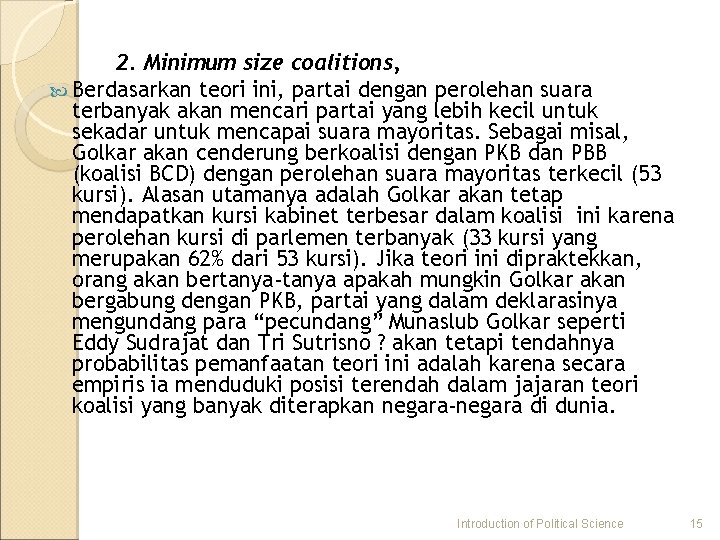 2. Minimum size coalitions,

Berdasarkan teori ini, partai dengan perolehan suara terbanyak akan mencari partai yang lebih kecil untuk sekadar untuk mencapai suara mayoritas. Sebagai misal, Golkar akan cenderung berkoalisi dengan PKB dan PBB (koalisi BCD) dengan perolehan suara mayoritas terkecil (53 kursi). Alasan utamanya adalah Golkar akan tetap mendapatkan kursi kabinet terbesar dalam koalisi ini karena perolehan kursi di parlemen terbanyak (33 kursi yang merupakan 62% dari 53 kursi). Jika teori ini dipraktekkan, orang akan bertanya-tanya apakah mungkin Golkar akan bergabung dengan PKB, partai yang dalam deklarasinya mengundang para “pecundang” Munaslub Golkar seperti Eddy Sudrajat dan Tri Sutrisno ? akan tetapi tendahnya probabilitas pemanfaatan teori ini adalah karena secara empiris ia menduduki posisi terendah dalam jajaran teori koalisi yang banyak diterapkan negara-negara di dunia.

Introduction of Political Science 15